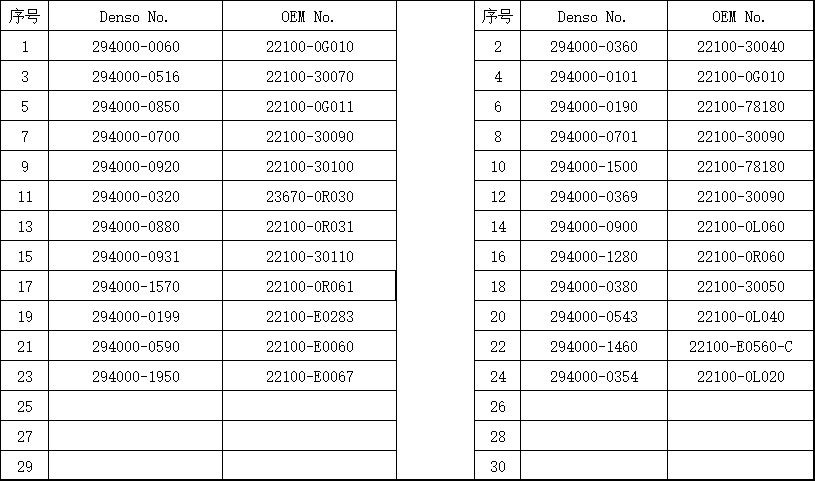 | 序号 | Denso No. | OEM No. |
|---|---|---|
| 1 | 294000-0060 | 22100-0G010 |
| 3 | 294000-0516 | 22100-30070 |
| 5 | 294000-0850 | 22100-0G011 |
| 7 | 294000-0700 | 22100-30090 |
| 9 | 294000-0920 | 22100-30100 |
| 11 | 294000-0320 | 23670-0R030 |
| 13 | 294000-0880 | 22100-0R031 |
| 15 | 294000-0931 | 22100-30110 |
| 17 | 294000-1570 | 22100-0R061 |
| 19 | 294000-0199 | 22100-E0283 |
| 21 | 294000-0590 | 22100-E0060 |
| 23 | 294000-1950 | 22100-E0067 |
| 25 | | |
| 27 | | |
| 29 | | |

| 序号 | Denso No. | OEM No. |
|---|---|---|
| 2 | 294000-0360 | 22100-30040 |
| 4 | 294000-0101 | 22100-0G010 |
| 6 | 294000-0190 | 22100-78180 |
| 8 | 294000-0701 | 22100-30090 |
| 10 | 294000-1500 | 22100-78180 |
| 12 | 294000-0369 | 22100-30090 |
| 14 | 294000-0900 | 22100-0L060 |
| 16 | 294000-1280 | 22100-0R060 |
| 18 | 294000-0380 | 22100-30050 |
| 20 | 294000-0543 | 22100-0L040 |
| 22 | 294000-1460 | 22100-E0560-C |
| 24 | 294000-0354 | 22100-0L020 |
| 26 | | |
| 28 | | |
| 30 | | |